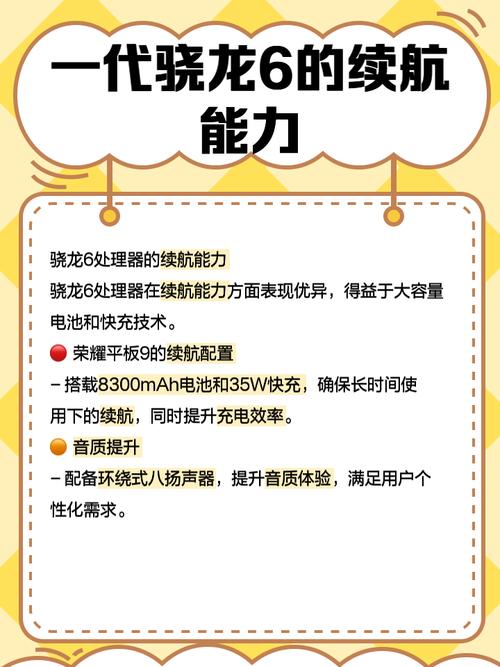 一代骁龙6的续航能力

骁龙6处理器的续航能力
骁龙6处理器在续航能力方面表现优异，得益于大容量电池和快充技术。
🔴 荣耀平板9的续航配置
– 搭载8300mAh电池和35W快充，确保长时间使用下的续航，同时提升充电效率。
🟠 音质提升
– 配备环绕式八扬声器，提升音质体验，满足用户个性化需求。